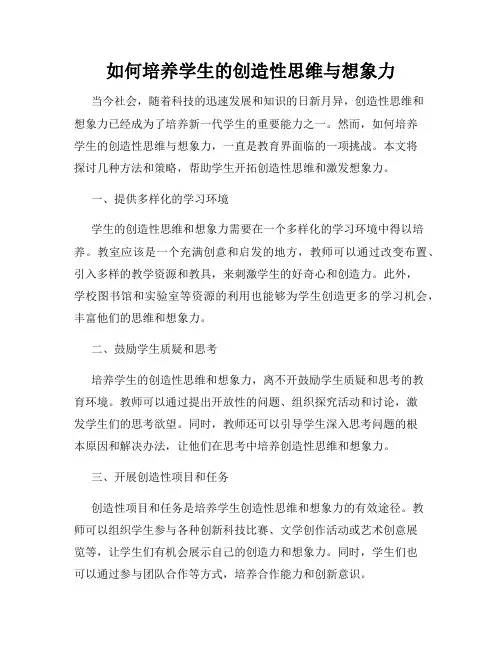 如何培养学生的创造性思维与想象力

当今社会，随着科技的迅速发展和知识的日新月异，创造性思维和想象力已经成为了培养新一代学生的重要能力之一。然而，如何培养学生的创造性思维与想象力，一直是教育界面临的一项挑战。本文将探讨几种方法和策略，帮助学生开拓创造性思维和激发想象力。

一、提供多样化的学习环境

学生的创造性思维和想象力需要在一个多样化的学习环境中得以培养。教室应该是一个充满创意和启发的地方，教师可以通过改变布置、引入多样的教学资源和教具，来刺激学生的好奇心和创造力。此外，学校图书馆和实验室等资源的利用也能够为学生创造更多的学习机会，丰富他们的思维和想象力。

二、鼓励学生质疑和思考

培养学生的创造性思维和想象力，离不开鼓励学生质疑和思考的教育环境。教师可以通过提出开放性的问题、组织探究活动和讨论，激发学生们的思考欲望。同时，教师还可以引导学生深入思考问题的根本原因和解决办法，让他们在思考中培养创造性思维和想象力。

三、开展创造性项目和任务

创造性项目和任务是培养学生创造性思维和想象力的有效途径。教师可以组织学生参与各种创新科技比赛、文学创作活动或艺术创意展览等，让学生们有机会展示自己的创造力和想象力。同时，学生们也可以通过参与团队合作等方式，培养合作能力和创新意识。